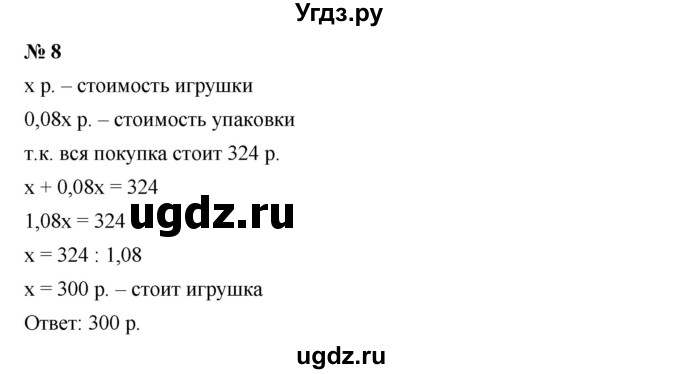 Угдз.ру

№ 8

x р. – стоимость игрушки

0,08x р. – стоимость упаковки

т.к. вся покупка стоит 324 р.

$x + 0,08x = 324$

$1,08x = 324$ ugdz.ru

$x = 324 : 1,08$

$x = 300$ р. – стоит игрушка

Ответ: 300 р.

ugdz.ru